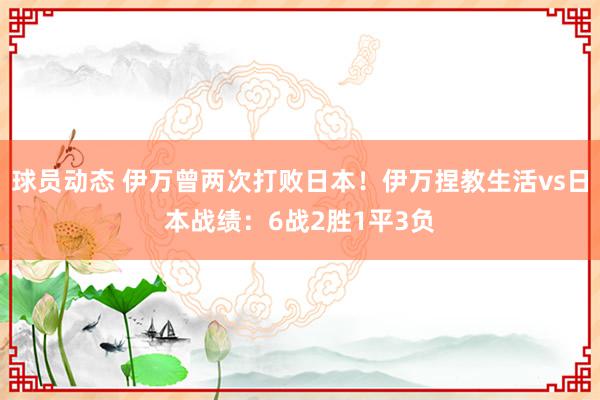 球员动态 伊万曾两次打败日本！伊万捏教生活vs日本战绩：6战2胜1平3负